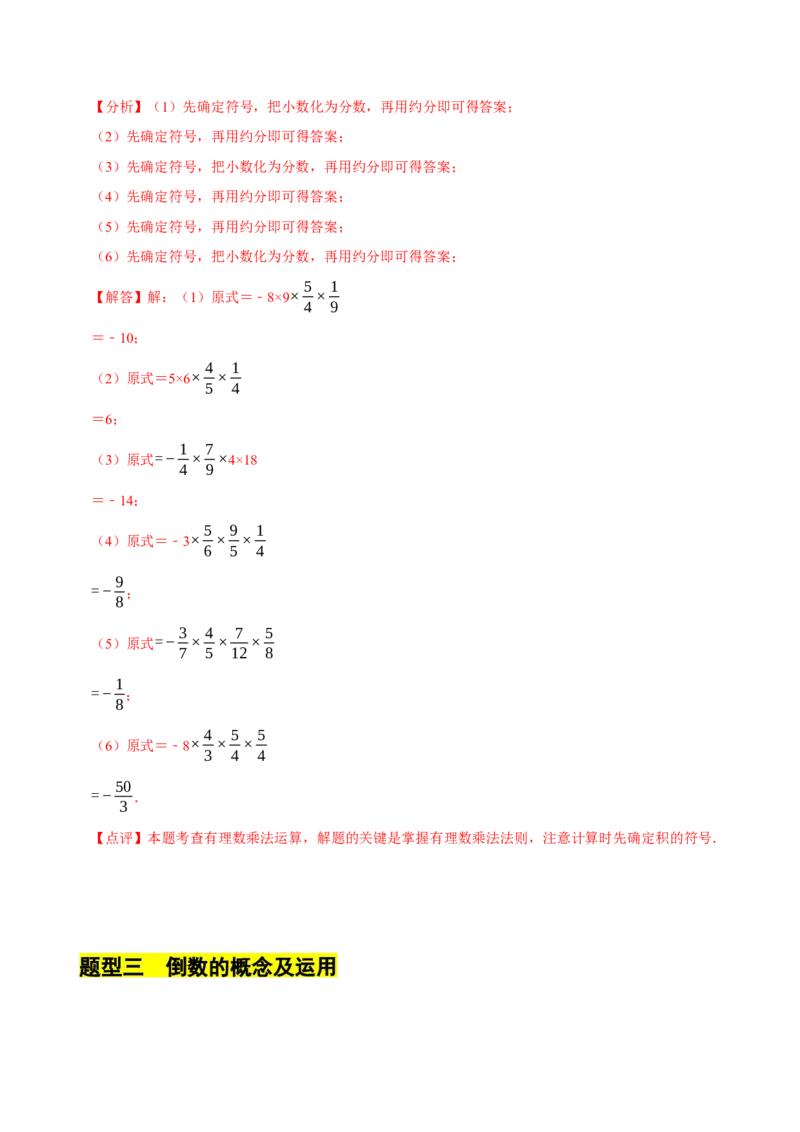 【分析】（1）先确定符号，把小数化为分数，再用约分即可得答案；

（2）先确定符号，再用约分即可得答案；

（3）先确定符号，把小数化为分数，再用约分即可得答案；

（4）先确定符号，再用约分即可得答案；

（5）先确定符号，再用约分即可得答案；

（6）先确定符号，把小数化为分数，再用约分即可得答案；

【解答】解：（1）原式$=-8\times9\times\frac{5}{4}\times\frac{1}{9}$

$=-10$；

（2）原式$=5\times6\times\frac{4}{5}\times\frac{1}{4}$

$=6$；

（3）原式$=-\frac{1}{4}\times\frac{7}{9}\times4\times18$

$=-14$；

（4）原式$=-3\times\frac{5}{6}\times\frac{9}{5}\times\frac{1}{4}$

$=-\frac{9}{8}$；

（5）原式$=-\frac{3}{7}\times\frac{4}{5}\times\frac{7}{12}\times\frac{5}{8}$

$=-\frac{1}{8}$；

（6）原式$=-8\times\frac{4}{3}\times\frac{5}{4}\times\frac{5}{4}$

$=-\frac{50}{3}$.

【点评】本题考查有理数乘法运算，解题的关键是掌握有理数乘法法则，注意计算时先确定积的符号.

题型三 倒数的概念及运用